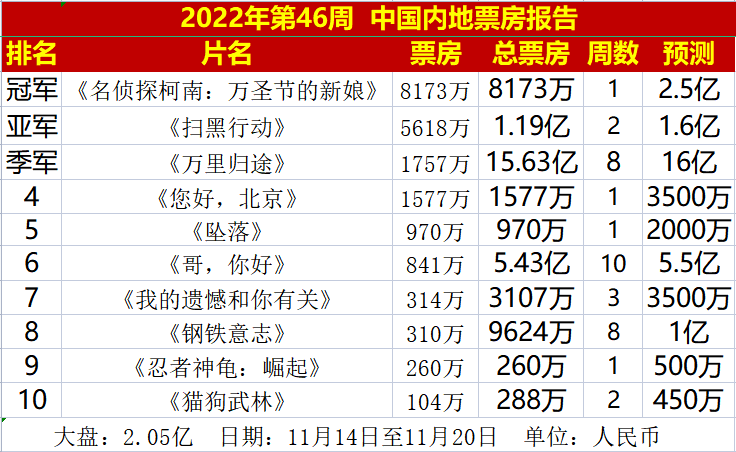 2022年第46周 中国内地票房报告

| 排名 | 片名 | 票房 | 总票房 | 周数 | 预测 |
|---|---|---|---|---|---|
| 冠军 | 《名侦探柯南：万圣节的新娘》 | 8173万 | 8173万 | 1 | 2.5亿 |
| 亚军 | 《扫黑行动》 | 5618万 | 1.19亿 | 2 | 1.6亿 |
| 季军 | 《万里归途》 | 1757万 | 15.63亿 | 8 | 16亿 |
| 4 | 《您好，北京》 | 1577万 | 1577万 | 1 | 3500万 |
| 5 | 《坠落》 | 970万 | 970万 | 1 | 2000万 |
| 6 | 《哥，你好》 | 841万 | 5.43亿 | 10 | 5.5亿 |
| 7 | 《我的遗憾和你有关》 | 314万 | 3107万 | 3 | 3500万 |
| 8 | 《钢铁意志》 | 310万 | 9624万 | 8 | 1亿 |
| 9 | 《忍者神龟：崛起》 | 260万 | 260万 | 1 | 500万 |
| 10 | 《猫狗武林》 | 104万 | 288万 | 2 | 450万 |

大盘：2.05亿 日期：11月14日至11月20日 单位：人民币